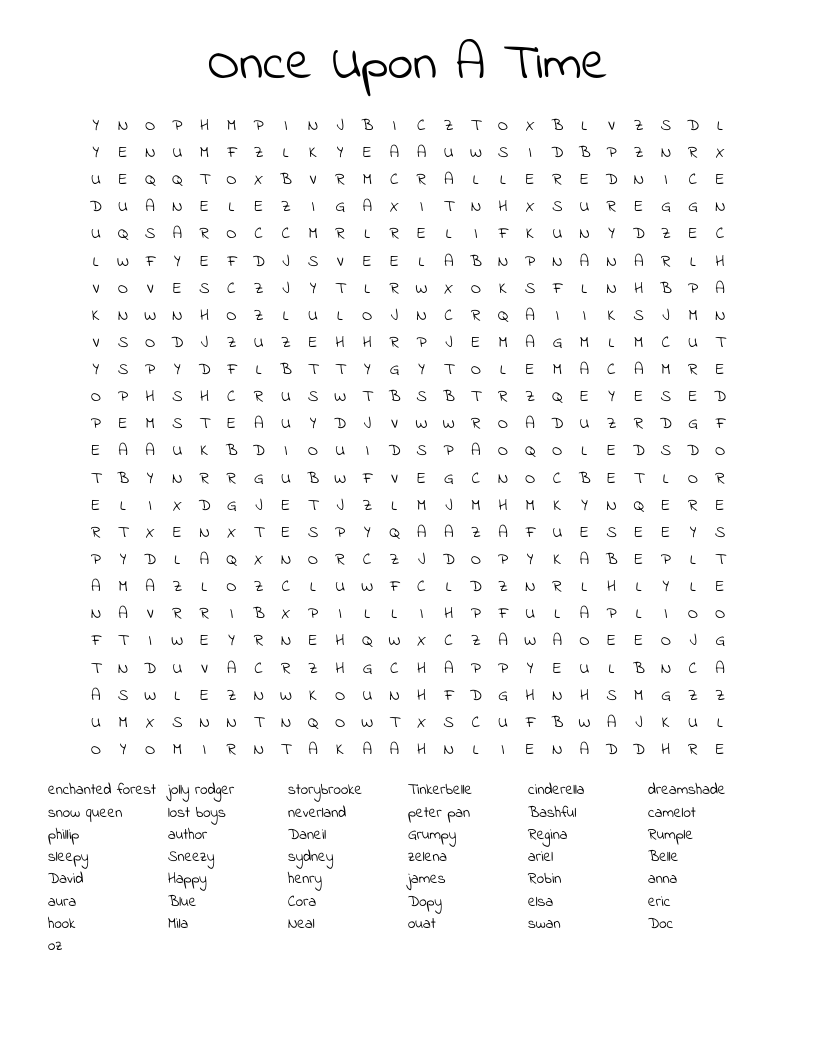 Once Upon A Time

Y N O P H M P I N J B I C Z T O X B L V Z S D L
Y E N U M F Z L K Y E A A U W S I D B P Z N R X
U E Q Q T O X B V R M C R A L L E R E D N I C E
D U A N E L E Z I G A X I T N H X S U R E G G N
U Q S A R O C C M R L R E L I F K U N Y D Z E C
L W F Y E F D J S V E E L A B N P N A N A R L H
V O V E S C Z J Y T L R W X O K S F L N H B P A
K N W N H O Z L U L O J N C R Q A I I K S J M N
V S O D J Z U Z E H H R P J E M A G M L M C U T
Y S P Y D F L B T T Y G Y T O L E M A C A M R E
O P H S H C R U S W T B S B T R Z Q E Y E S E D
P E M S T E A U Y D J V W W R O A D U Z R D G F
E A A U K B D I O U I D S P A O Q O L E D S D O
T B Y N R R G U B W F V E G C N O C B E T L O R
E L I X D G J E T J Z L M J M H M K Y N Q E R E
R T X E N X T E S P Y Q A A Z A F U E S E E Y S
P Y D L A Q X N O R C Z J D O P Y K A B E P L T
A M A Z L O Z C L U W F C L D Z N R L H L Y L E
N A V R R I B X P I L L I H P F U L A P L I O O
F T I W E Y R N E H Q W X C Z A W A O E E O J G
T N D U V A C R Z H G C H A P P Y E U L B N C A
A S W L E Z N W K O U N H F D G H N H S M G Z Z
U M X S N N T N Q O W T X S C U F B W A J K U L
O Y O M I R N T A K A A H N L I E N A D D H R E

enchanted forest
snow queen
phillip
sleepy
David
aura
hook
oz
jolly rodger
lost boys
author
Sneezy
Happy
Blue
Mila
storybrooke
neverland
Daneil
sydney
henry
Cora
Neal
Tinkerbelle
peter pan
Grumpy
zelena
james
Dopy
ouat
cinderella
Bashful
Regina
ariel
Robin
elsa
swan
dreamshade
camelot
Rumple
Belle
anna
eric
Doc